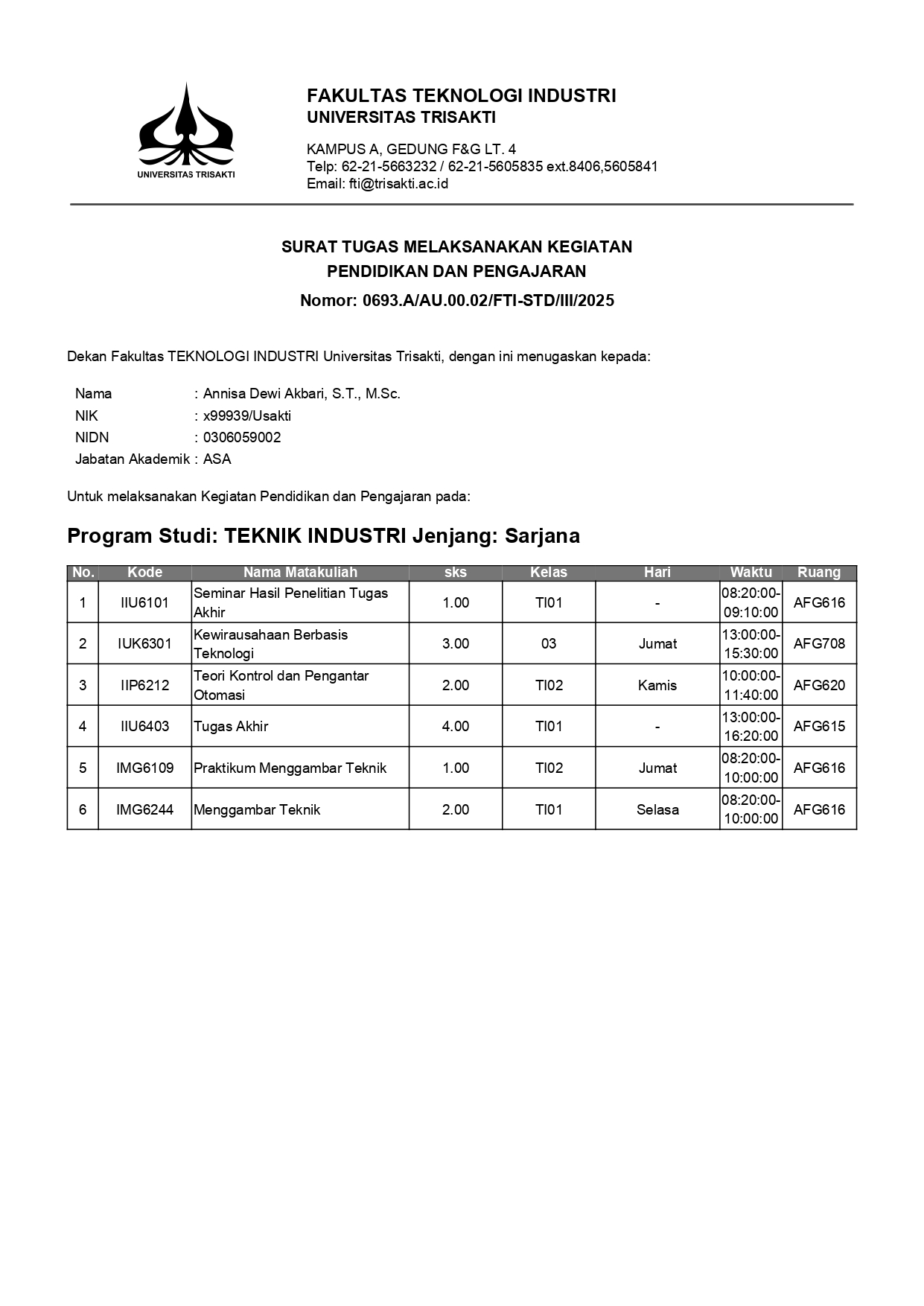 UNIVERSITAS TRISAKTI

FAKULTAS TEKNOLOGI INDUSTRI
UNIVERSITAS TRISAKTI

KAMPUS A, GEDUNG F&G LT. 4
Telp: 62-21-5663232 / 62-21-5605835 ext.8406,5605841
Email: fti@trisakti.ac.id

SURAT TUGAS MELAKSANAKAN KEGIATAN
PENDIDIKAN DAN PENGAJARAN
Nomor: 0693.A/AU.00.02/FTI-STD/III/2025

Dekan Fakultas TEKNOLOGI INDUSTRI Universitas Trisakti, dengan ini menugaskan kepada:

Nama : Annisa Dewi Akbari, S.T., M.Sc.
NIK : x99939/Usakti
NIDN : 0306059002
Jabatan Akademik : ASA

Untuk melaksanakan Kegiatan Pendidikan dan Pengajaran pada:

Program Studi: TEKNIK INDUSTRI Jenjang: Sarjana

| No. | Kode | Nama Matakuliah | sks | Kelas | Hari | Waktu | Ruang |
|---|---|---|---|---|---|---|---|
| 1 | IIU6101 | Seminar Hasil Penelitian Tugas Akhir | 1.00 | TI01 | - | 08:20:00-09:10:00 | AFG616 |
| 2 | IUK6301 | Kewirausahaan Berbasis Teknologi | 3.00 | 03 | Jumat | 13:00:00-15:30:00 | AFG708 |
| 3 | IIP6212 | Teori Kontrol dan Pengantar Otomasi | 2.00 | TI02 | Kamis | 10:00:00-11:40:00 | AFG620 |
| 4 | IIU6403 | Tugas Akhir | 4.00 | TI01 | - | 13:00:00-16:20:00 | AFG615 |
| 5 | IMG6109 | Praktikum Menggambar Teknik | 1.00 | TI02 | Jumat | 08:20:00-10:00:00 | AFG616 |
| 6 | IMG6244 | Menggambar Teknik | 2.00 | TI01 | Selasa | 08:20:00-10:00:00 | AFG616 |